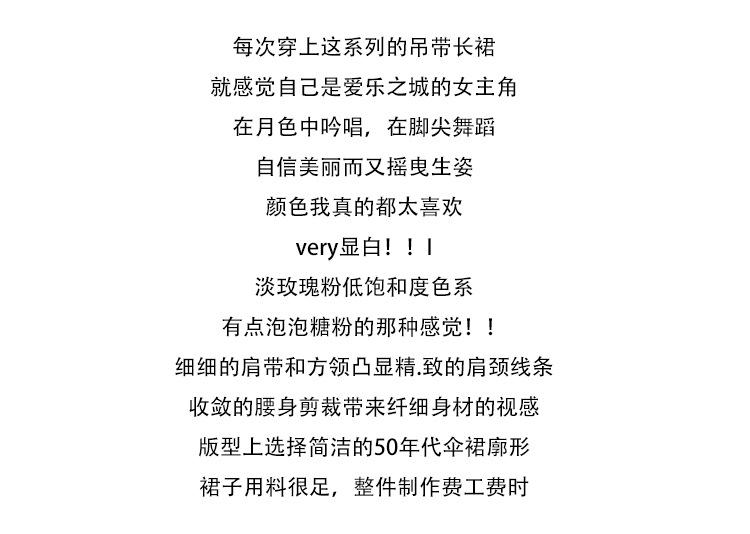 每次穿上这系列的吊带长裙

就感觉自己是爱乐之城的女主角

在月色中吟唱，在脚尖舞蹈

自信美丽而又摇曳生姿

颜色我真的都太喜欢

very显白！！I

淡玫瑰粉低饱和度色系

有点泡泡糖粉的那种感觉！！

细细的肩带和方领凸显精.致的肩颈线条

收敛的腰身剪裁带来纤细身材的视感

版型上选择简洁的50年代伞裙廓形

裙子用料很足，整件制作费工费时